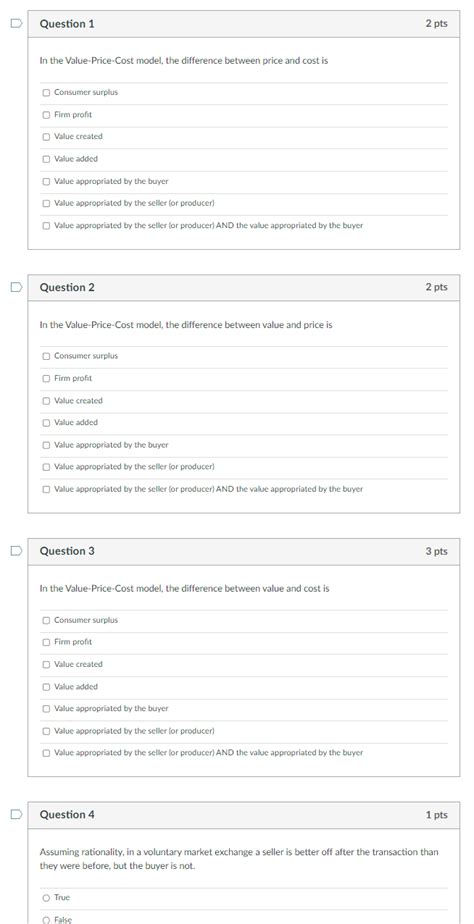 Question 1

2 pts

In the Value-Price-Cost model, the difference between price and cost is

Consumer surplus

Firm profit

Value created

Value added

Value appropriated by the buyer

Value appropriated by the seller (or producer)

Value appropriated by the seller (or producer) AND the value appropriated by the buyer

Question 2

2 pts

In the Value-Price-Cost model, the difference between value and price is

Consumer surplus

Firm profit

Value created

Value added

Value appropriated by the buyer

Value appropriated by the seller (or producer)

Value appropriated by the seller (or producer) AND the value appropriated by the buyer

Question 3

3 pts

In the Value-Price-Cost model, the difference between value and cost is

Consumer surplus

Firm profit

Value created

Value added

Value appropriated by the buyer

Value appropriated by the seller (or producer)

Value appropriated by the seller (or producer) AND the value appropriated by the buyer

Question 4

1 pts

Assuming rationality, in a voluntary market exchange a seller is better off after the transaction than they were before, but the buyer is not.

True

False